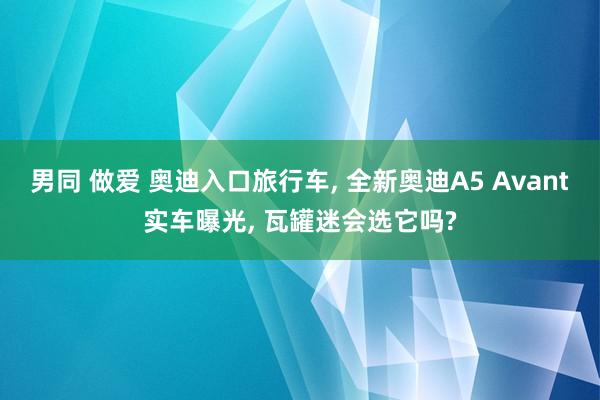 男同 做爱 奥迪入口旅行车, 全新奥迪A5 Avant 实车曝光, 瓦罐迷会选它吗?